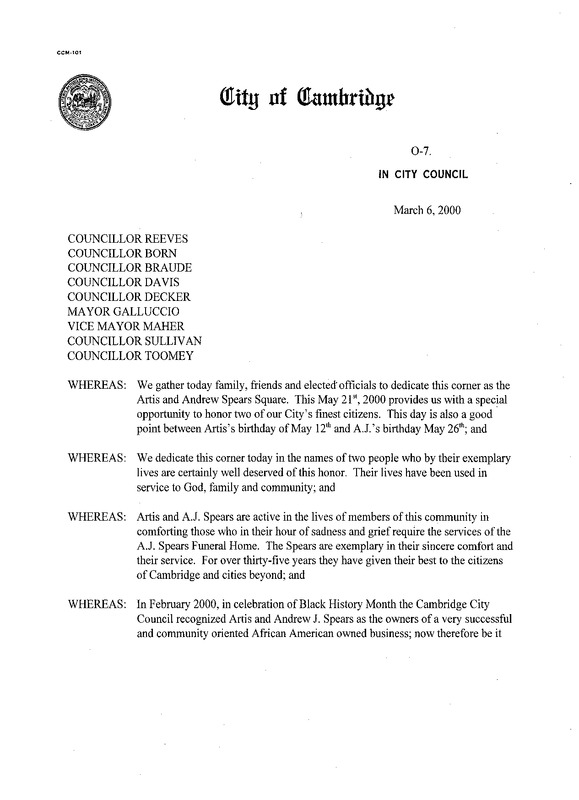 CCM-101

City of Cambridge

O-7.

IN CITY COUNCIL

March 6, 2000

COUNCILLOR REEVES
COUNCILLOR BORN
COUNCILLOR BRAUDE
COUNCILLOR DAVIS
COUNCILLOR DECKER
MAYOR GALLUCCIO
VICE MAYOR MAHER
COUNCILLOR SULLIVAN
COUNCILLOR TOOMEY

WHEREAS: We gather today family, friends and elected officials to dedicate this corner as the Artis and Andrew Spears Square. This May 21$^{st}$, 2000 provides us with a special opportunity to honor two of our City's finest citizens. This day is also a good point between Artis's birthday of May 12$^{th}$ and A.J.'s birthday May 26$^{th}$; and

WHEREAS: We dedicate this corner today in the names of two people who by their exemplary lives are certainly well deserved of this honor. Their lives have been used in service to God, family and community; and

WHEREAS: Artis and A.J. Spears are active in the lives of members of this community in comforting those who in their hour of sadness and grief require the services of the A.J. Spears Funeral Home. The Spears are exemplary in their sincere comfort and their service. For over thirty-five years they have given their best to the citizens of Cambridge and cities beyond; and

WHEREAS: In February 2000, in celebration of Black History Month the Cambridge City Council recognized Artis and Andrew J. Spears as the owners of a very successful and community oriented African American owned business; now therefore be it